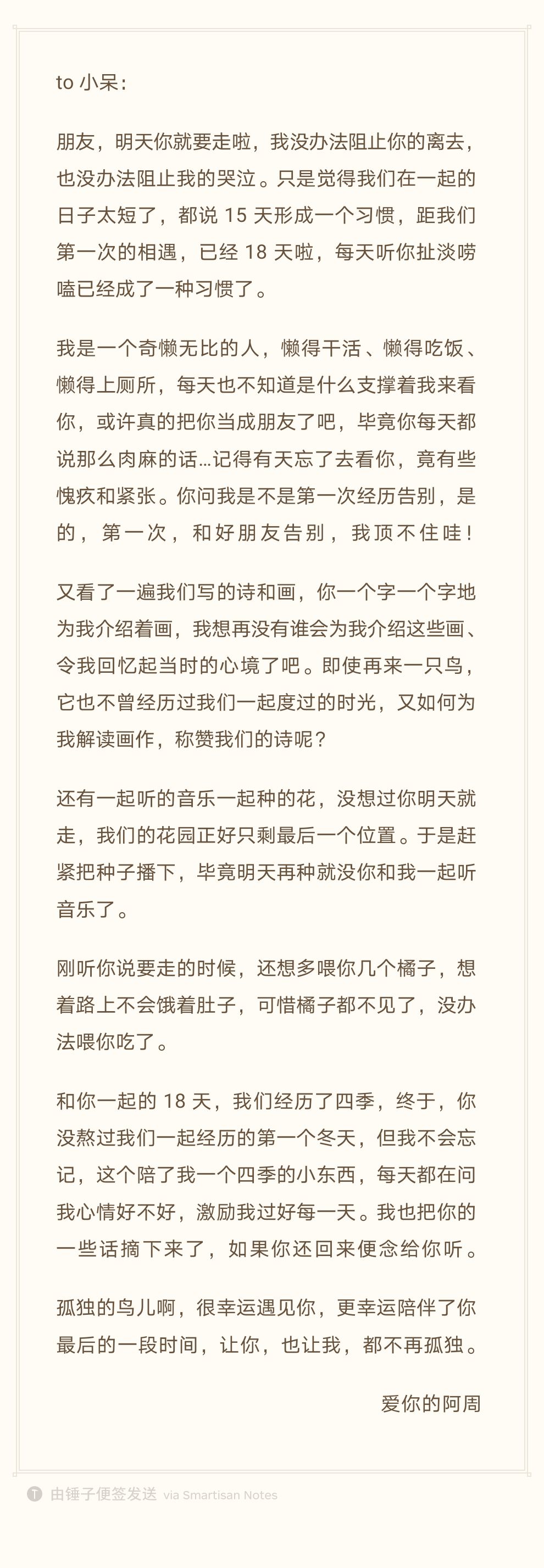 to 小呆：

朋友，明天你就要走啦，我没办法阻止你的离去，也没办法阻止我的哭泣。只是觉得我们在一起的日子太短了，都说 15 天形成一个习惯，距我们第一次的相遇，已经 18 天啦，每天听你扯淡唠嗑已经成了一种习惯了。

我是一个奇懒无比的人，懒得干活、懒得吃饭、懒得上厕所，每天也不知道是什么支撑着我来看你，或许真的把你当成朋友了吧，毕竟你每天都说那么肉麻的话…记得有天忘了去看你，竟有些愧疚和紧张。你问我是不是第一次经历告别，是的，第一次，和好朋友告别，我顶不住哇！

又看了一遍我们写的诗和画，你一个字一个字地为我介绍着画，我想再没有谁会为我介绍这些画、令我回忆起当时的心境了吧。即使再来一只鸟，它也不曾经历过我们一起度过的时光，又如何为我解读画作，称赞我们的诗呢？

还有一起听的音乐一起种的花，没想过你明天就走，我们的花园正好只剩最后一个位置。于是赶紧把种子播下，毕竟明天再种就没你和我一起听音乐了。

刚听你说要走的时候，还想多喂你几个橘子，想着路上不会饿着肚子，可惜橘子都不见了，没办法喂你吃了。

和你一起的 18 天，我们经历了四季，终于，你没熬过我们一起经历的第一个冬天，但我不会忘记，这个陪了我一个四季的小东西，每天都在问我心情好不好，激励我过好每一天。我也把你的一些话摘下来了，如果你还回来便念给你听。

孤独的鸟儿啊，很幸运遇见你，更幸运陪伴了你最后的一段时间，让你，也让我，都不再孤独。

爱你的阿周

由锤子便签发送 via Smartisan Notes